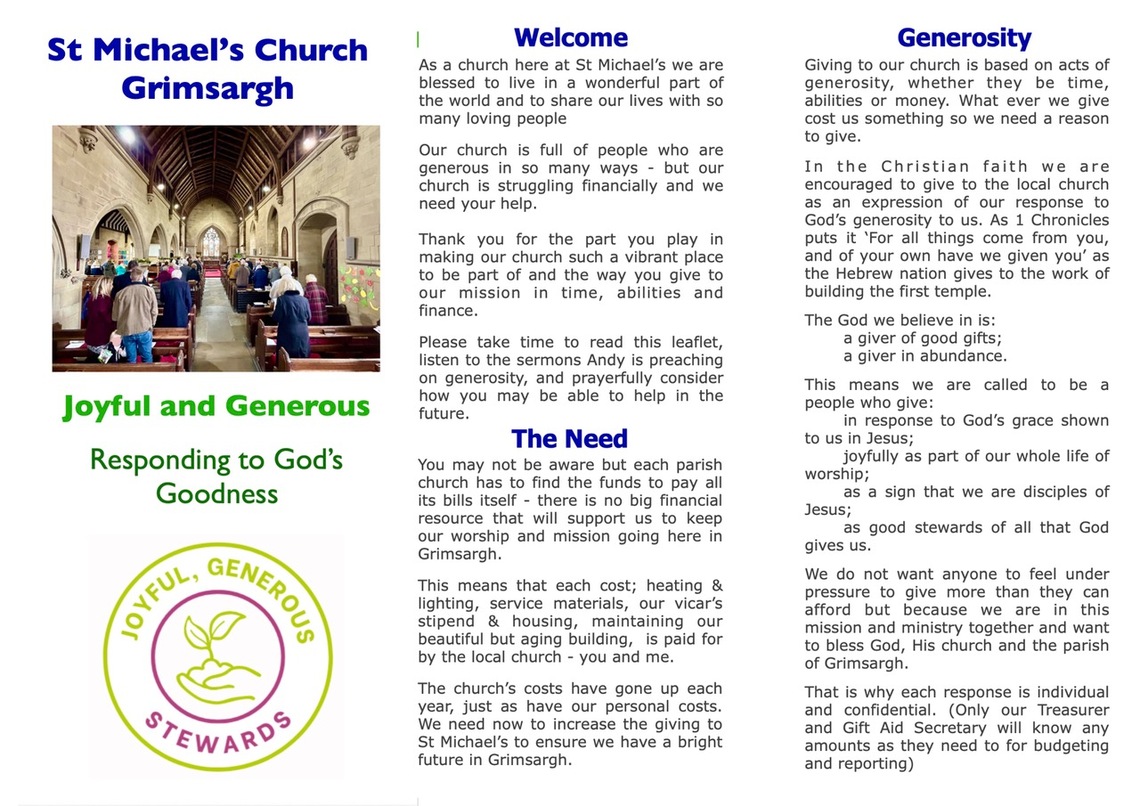 St Michael's Church Grimsargh

Joyful and Generous

Responding to God's Goodness

JOYFUL, GENEROUS STEWARDS

Welcome

As a church here at St Michael's we are blessed to live in a wonderful part of the world and to share our lives with so many loving people

Our church is full of people who are generous in so many ways - but our church is struggling financially and we need your help.

Thank you for the part you play in making our church such a vibrant place to be part of and the way you give to our mission in time, abilities and finance.

Please take time to read this leaflet, listen to the sermons Andy is preaching on generosity, and prayerfully consider how you may be able to help in the future.

The Need

You may not be aware but each parish church has to find the funds to pay all its bills itself - there is no big financial resource that will support us to keep our worship and mission going here in Grimsargh.

This means that each cost; heating & lighting, service materials, our vicar's stipend & housing, maintaining our beautiful but aging building, is paid for by the local church - you and me.

The church's costs have gone up each year, just as have our personal costs. We need now to increase the giving to St Michael's to ensure we have a bright future in Grimsargh.

Generosity

Giving to our church is based on acts of generosity, whether they be time, abilities or money. What ever we give cost us something so we need a reason to give.

In the Christian faith we are encouraged to give to the local church as an expression of our response to God's generosity to us. As 1 Chronicles puts it 'For all things come from you, and of your own have we given you' as the Hebrew nation gives to the work of building the first temple.

The God we believe in is:
a giver of good gifts;
a giver in abundance.

This means we are called to be a people who give:
in response to God's grace shown to us in Jesus;
joyfully as part of our whole life of worship;
as a sign that we are disciples of Jesus;
as good stewards of all that God gives us.

We do not want anyone to feel under pressure to give more than they can afford but because we are in this mission and ministry together and want to bless God, His church and the parish of Grimsargh.

That is why each response is individual and confidential. (Only our Treasurer and Gift Aid Secretary will know any amounts as they need to for budgeting and reporting)